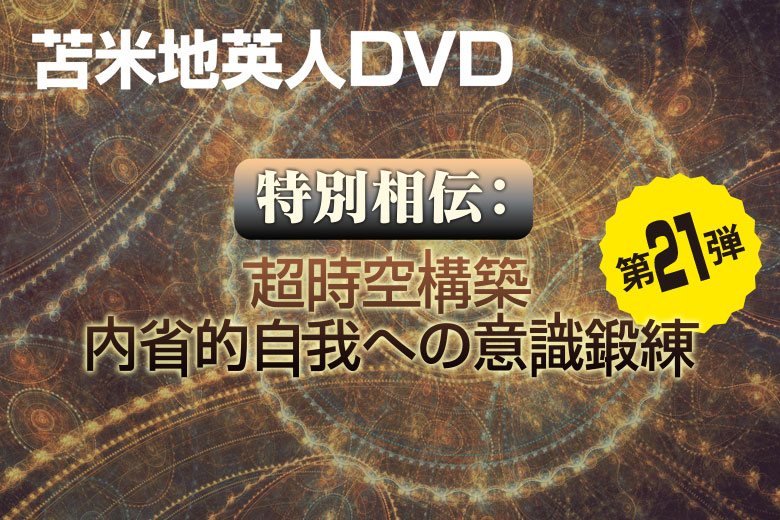 苫米地英人DVD

特別相伝:

第21弾

超時空構築
内省的自我への意識鍛練